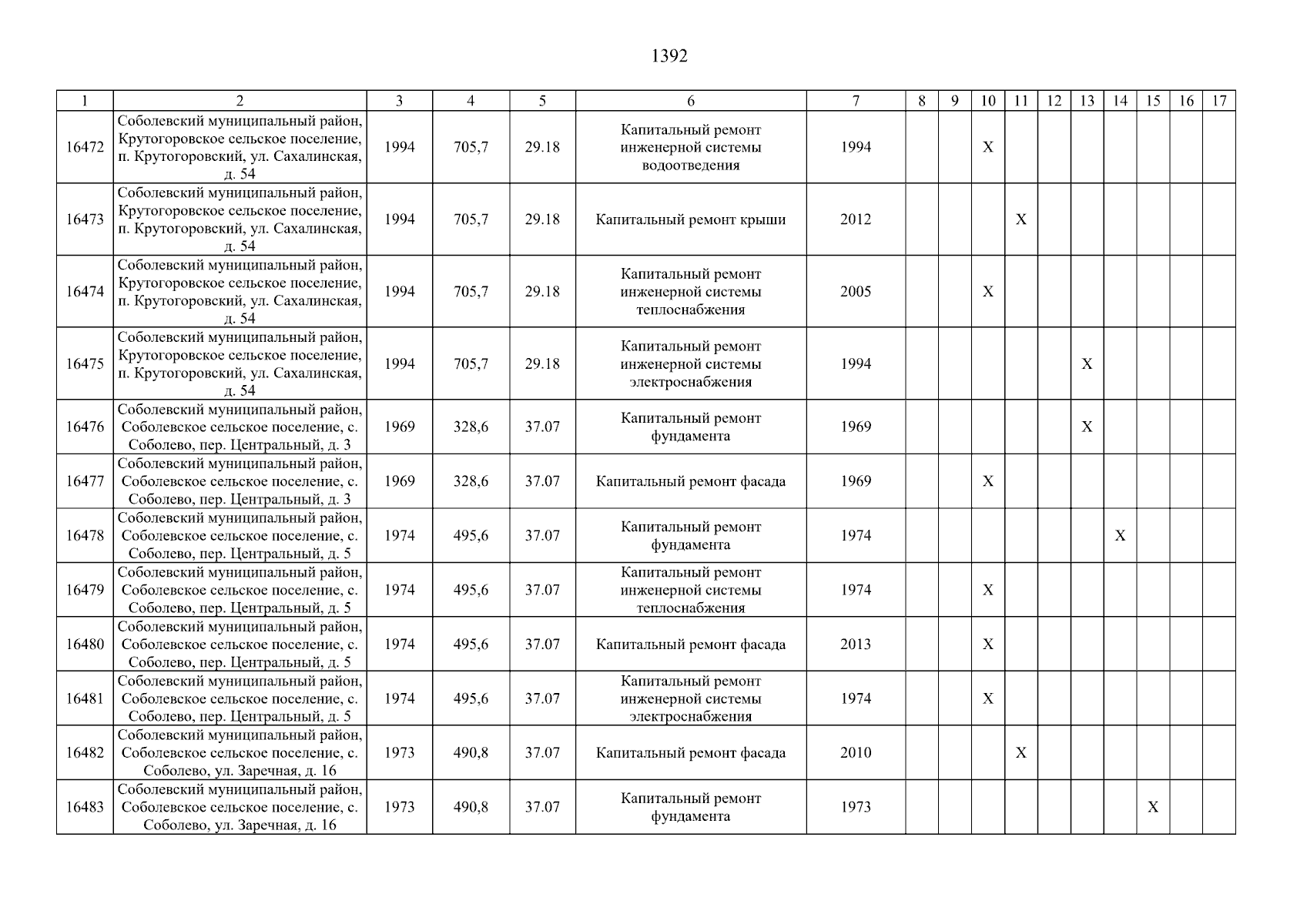 1392

| 1 | 2 | 3 | 4 | 5 | 6 | 7 | 8 | 9 | 10 | 11 | 12 | 13 | 14 | 15 | 16 | 17 |
|---|---|---|---|---|---|---|---|---|---|---|---|---|---|---|---|---|
| 16472 | Соболевский муниципальный район, Крутогоровское сельское поселение, п. Крутогоровский, ул. Сахалинская, д. 54 | 1994 | 705,7 | 29.18 | Капитальный ремонт инженерной системы водоотведения | 1994 | | | X | | | | | | | |
| 16473 | Соболевский муниципальный район, Крутогоровское сельское поселение, п. Крутогоровский, ул. Сахалинская, д. 54 | 1994 | 705,7 | 29.18 | Капитальный ремонт крыши | 2012 | | | | X | | | | | | |
| 16474 | Соболевский муниципальный район, Крутогоровское сельское поселение, п. Крутогоровский, ул. Сахалинская, д. 54 | 1994 | 705,7 | 29.18 | Капитальный ремонт инженерной системы теплоснабжения | 2005 | | | X | | | | | | | |
| 16475 | Соболевский муниципальный район, Крутогоровское сельское поселение, п. Крутогоровский, ул. Сахалинская, д. 54 | 1994 | 705,7 | 29.18 | Капитальный ремонт инженерной системы электроснабжения | 1994 | | | | | | X | | | | |
| 16476 | Соболевский муниципальный район, Соболевское сельское поселение, с. Соболево, пер. Центральный, д. 3 | 1969 | 328,6 | 37.07 | Капитальный ремонт фундамента | 1969 | | | | | | X | | | | |
| 16477 | Соболевский муниципальный район, Соболевское сельское поселение, с. Соболево, пер. Центральный, д. 3 | 1969 | 328,6 | 37.07 | Капитальный ремонт фасада | 1969 | | | X | | | | | | | |
| 16478 | Соболевский муниципальный район, Соболевское сельское поселение, с. Соболево, пер. Центральный, д. 5 | 1974 | 495,6 | 37.07 | Капитальный ремонт фундамента | 1974 | | | | | | | X | | | |
| 16479 | Соболевский муниципальный район, Соболевское сельское поселение, с. Соболево, пер. Центральный, д. 5 | 1974 | 495,6 | 37.07 | Капитальный ремонт инженерной системы теплоснабжения | 1974 | | | X | | | | | | | |
| 16480 | Соболевский муниципальный район, Соболевское сельское поселение, с. Соболево, пер. Центральный, д. 5 | 1974 | 495,6 | 37.07 | Капитальный ремонт фасада | 2013 | | | X | | | | | | | |
| 16481 | Соболевский муниципальный район, Соболевское сельское поселение, с. Соболево, пер. Центральный, д. 5 | 1974 | 495,6 | 37.07 | Капитальный ремонт инженерной системы электроснабжения | 1974 | | | X | | | | | | | |
| 16482 | Соболевский муниципальный район, Соболевское сельское поселение, с. Соболево, ул. Заречная, д. 16 | 1973 | 490,8 | 37.07 | Капитальный ремонт фасада | 2010 | | | | X | | | | | | |
| 16483 | Соболевский муниципальный район, Соболевское сельское поселение, с. Соболево, ул. Заречная, д. 16 | 1973 | 490,8 | 37.07 | Капитальный ремонт фундамента | 1973 | | | | | | | | X | | |